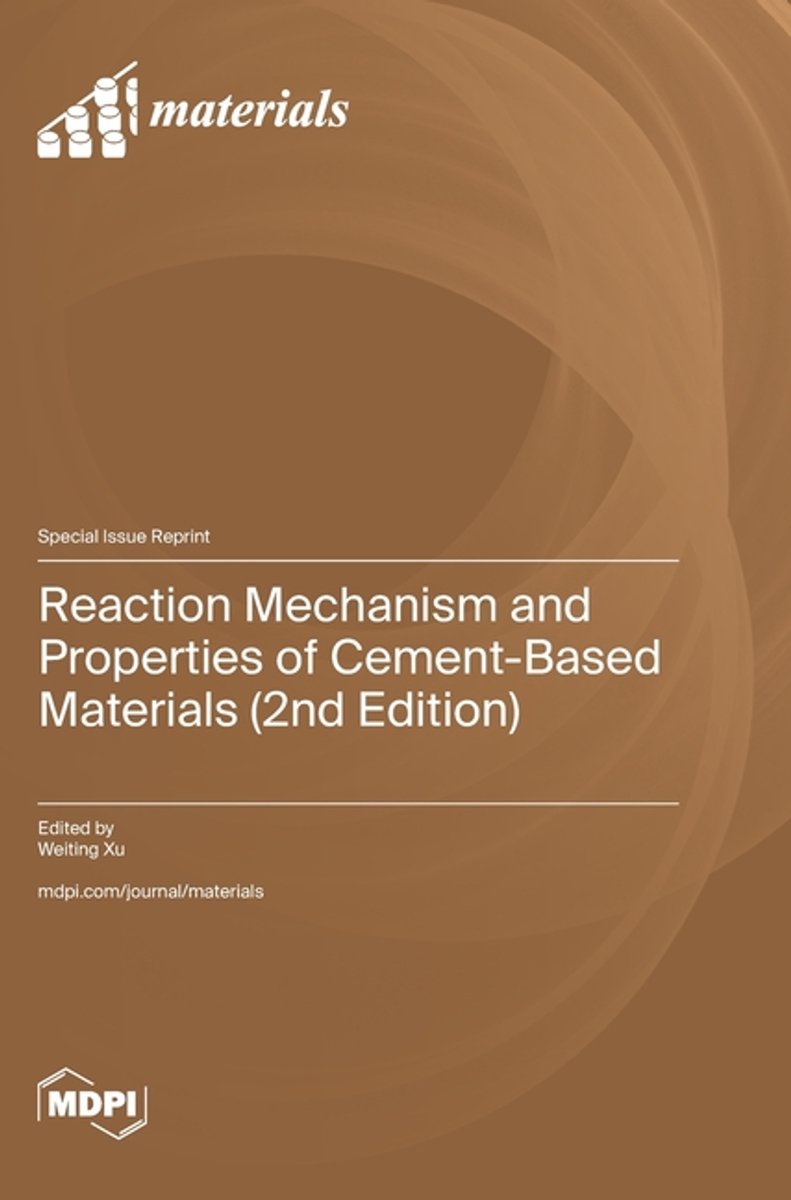 materials

Special Issue Reprint

Reaction Mechanism and Properties of Cement-Based Materials (2nd Edition)

Edited by
Weiting Xu

mdpi.com/journal/materials

MDPI